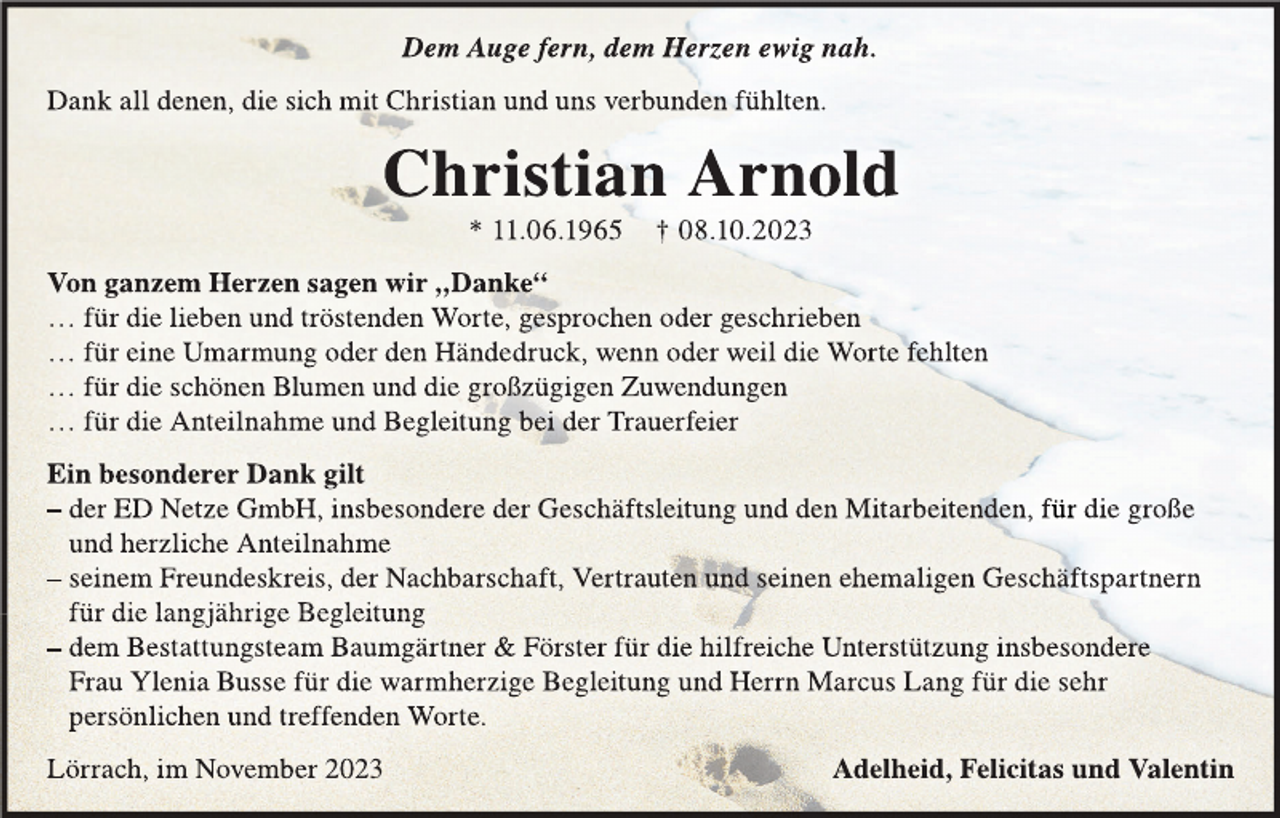 Dem Auge fern, dem Herzen ewig nah.

Dank all denen, die sich mit Christian und uns verbunden fühlten.

Christian Arnold

* 11.06.1965 † 08.10.2023

Von ganzem Herzen sagen wir „Danke“
… für die lieben und tröstenden Worte, gesprochen oder geschrieben
… für eine Umarmung oder den Händedruck, wenn oder weil die Worte fehlten
… für die schönen Blumen und die großzügigen Zuwendungen
… für die Anteilnahme und Begleitung bei der Trauerfeier

Ein besonderer Dank gilt
– der ED Netze GmbH, insbesondere der Geschäftsleitung und den Mitarbeitenden, für die große und herzliche Anteilnahme
– seinem Freundeskreis, der Nachbarschaft, Vertrauten und seinen ehemaligen Geschäftspartnern für die langjährige Begleitung
– dem Bestattungsteam Baumgärtner & Förster für die hilfreiche Unterstützung insbesondere Frau Ylenia Busse für die warmherzige Begleitung und Herrn Marcus Lang für die sehr persönlichen und treffenden Worte.

Lörrach, im November 2023

Adelheid, Felicitas und Valentin